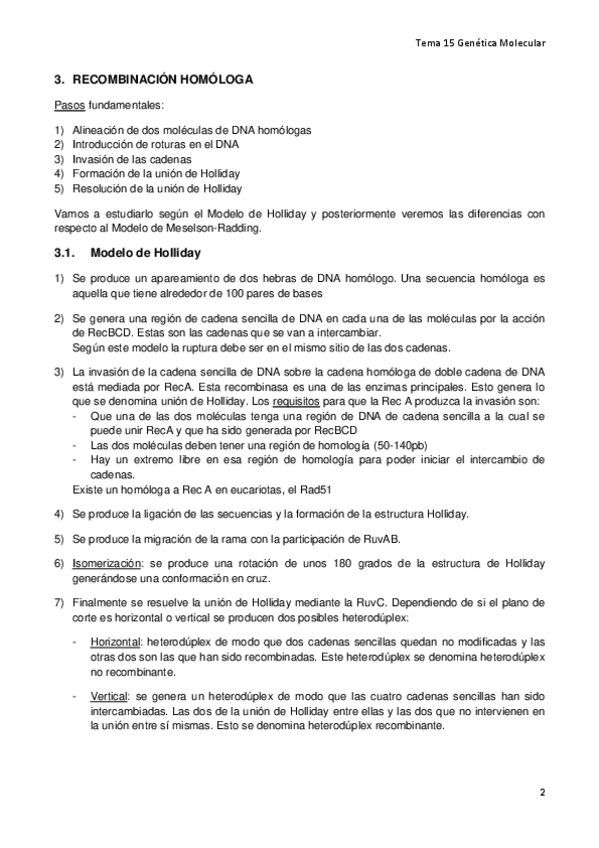 Tema 15 Genética Molecular

3. RECOMBINACIÓN HOMÓLOGA

Pasos fundamentales:

1) Alineación de dos moléculas de DNA homólogas
2) Introducción de roturas en el DNA
3) Invasión de las cadenas
4) Formación de la unión de Holliday
5) Resolución de la unión de Holliday

Vamos a estudiarlo según el Modelo de Holliday y posteriormente veremos las diferencias con respecto al Modelo de Meselson-Radding.

3.1. Modelo de Holliday

1) Se produce un apareamiento de dos hebras de DNA homólogo. Una secuencia homóloga es aquella que tiene alrededor de 100 pares de bases

2) Se genera una región de cadena sencilla de DNA en cada una de las moléculas por la acción de RecBCD. Estas son las cadenas que se van a intercambiar.
Según este modelo la ruptura debe ser en el mismo sitio de las dos cadenas.

3) La invasión de la cadena sencilla de DNA sobre la cadena homóloga de doble cadena de DNA está mediada por RecA. Esta recombinasa es una de las enzimas principales. Esto genera lo que se denomina unión de Holliday. Los requisitos para que la Rec A produzca la invasión son:
- Que una de las dos moléculas tenga una región de DNA de cadena sencilla a la cual se puede unir RecA y que ha sido generada por RecBCD
- Las dos moléculas deben tener una región de homología (50-140pb)
- Hay un extremo libre en esa región de homología para poder iniciar el intercambio de cadenas.
Existe un homóloga a Rec A en eucariotas, el Rad51

4) Se produce la ligación de las secuencias y la formación de la estructura Holliday.

5) Se produce la migración de la rama con la participación de RuvAB.

6) Isomerización: se produce una rotación de unos 180 grados de la estructura de Holliday generándose una conformación en cruz.

7) Finalmente se resuelve la unión de Holliday mediante la RuvC. Dependiendo de si el plano de corte es horizontal o vertical se producen dos posibles heterodúplex:

- Horizontal: heterodúplex de modo que dos cadenas sencillas quedan no modificadas y las otras dos son las que han sido recombinadas. Este heterodúplex se denomina heterodúplex no recombinante.

- Vertical: se genera un heterodúplex de modo que las cuatro cadenas sencillas han sido intercambiadas. Las dos de la unión de Holliday entre ellas y las dos que no intervienen en la unión entre sí mismas. Esto se denomina heterodúplex recombinante.

2